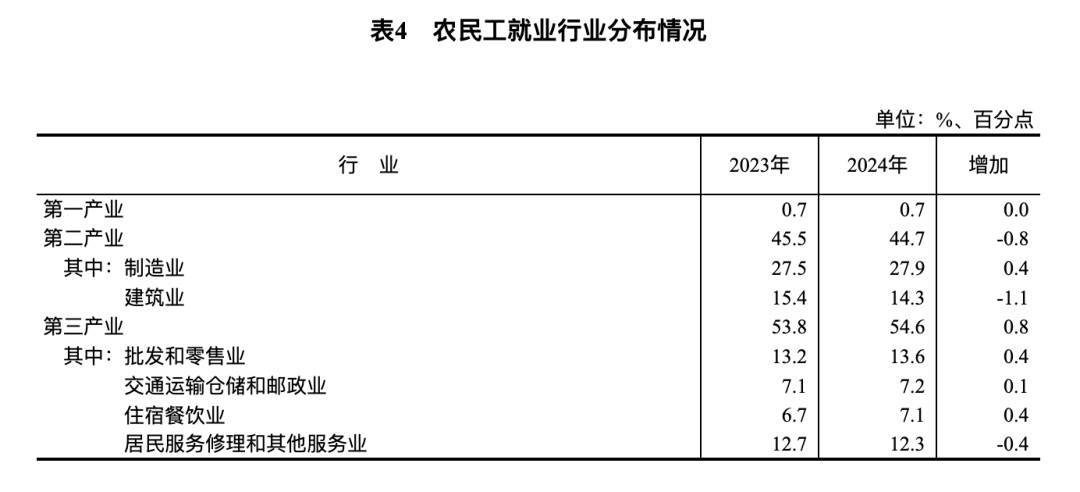 表4　农民工就业行业分布情况

单位：%、百分点

| 行　业 | 2023年 | 2024年 | 增加 |
|---|---|---|---|
| 第一产业 | 0.7 | 0.7 | 0.0 |
| 第二产业 | 45.5 | 44.7 | -0.8 |
| 其中：制造业 | 27.5 | 27.9 | 0.4 |
| 建筑业 | 15.4 | 14.3 | -1.1 |
| 第三产业 | 53.8 | 54.6 | 0.8 |
| 其中：批发和零售业 | 13.2 | 13.6 | 0.4 |
| 交通运输仓储和邮政业 | 7.1 | 7.2 | 0.1 |
| 住宿餐饮业 | 6.7 | 7.1 | 0.4 |
| 居民服务修理和其他服务业 | 12.7 | 12.3 | -0.4 |